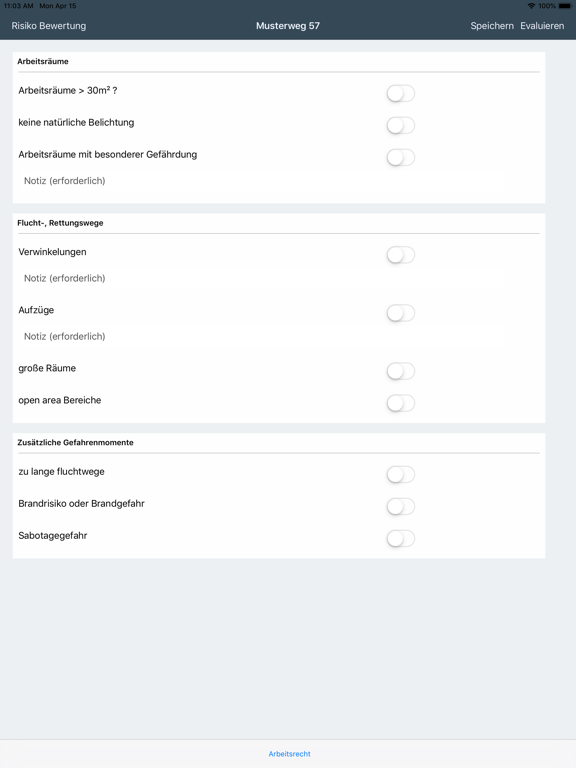 11:03 AM Mon Apr 15
100%

Risiko Bewertung
Musterweg 57
Speichern Evaluieren

Arbeitsräume

Arbeitsräume > 30m² ?

keine natürliche Belichtung

Arbeitsräume mit besonderer Gefährdung

Notiz (erforderlich)

Flucht-, Rettungswege

Verwinkelungen

Notiz (erforderlich)

Aufzüge

Notiz (erforderlich)

große Räume

open area Bereiche

Zusätzliche Gefahrenmomente

zu lange fluchtwege

Brandrisiko oder Brandgefahr

Sabotagegefahr

Arbeitsrecht